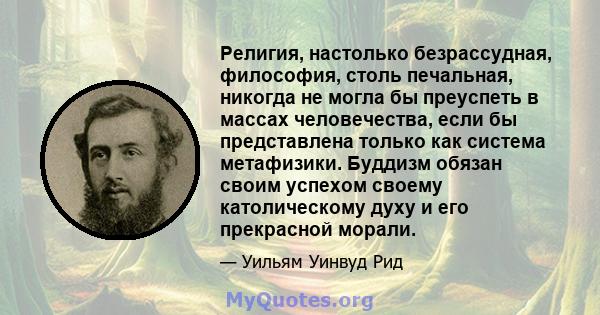 Религия, настолько безрассудная, философия, столь печальная, никогда не могла бы преуспеть в массах человечества, если бы представлена только как система метафизики. Буддизм обязан своим успехом своему католическому духу и его прекрасной морали.

— Уильям Уинвуд Рид

MyQuotes.org